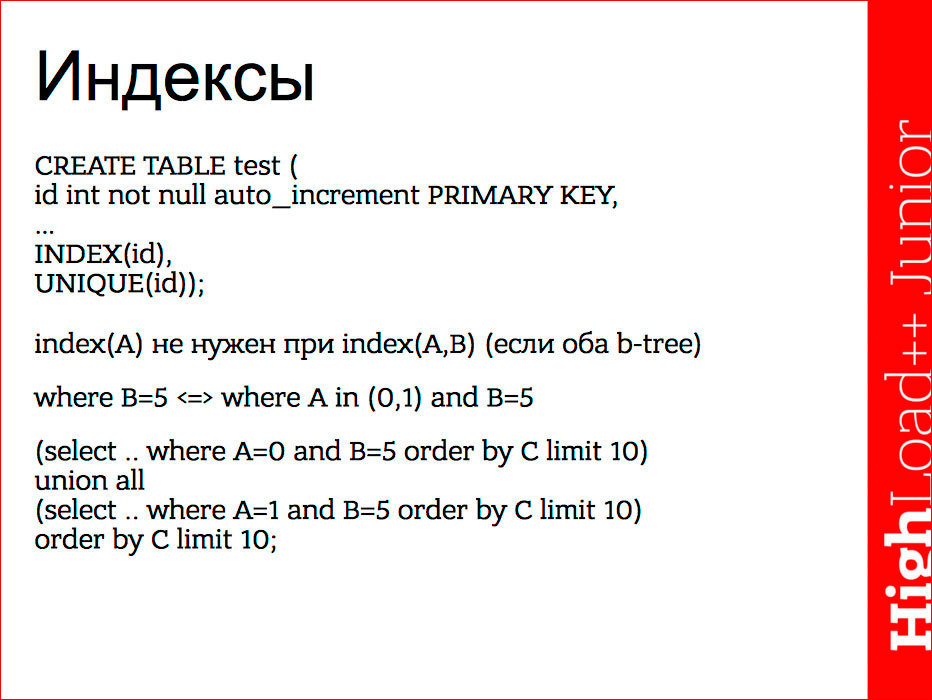 Индексы

CREATE TABLE test (
id int not null auto_increment PRIMARY KEY,
...
INDEX(id),
UNIQUE(id));

index(A) не нужен при index(A,B) (если оба b-tree)

where B=5 <=> where A in (0,1) and B=5

(select .. where A=0 and B=5 order by C limit 10)
union all
(select .. where A=1 and B=5 order by C limit 10)
order by C limit 10;

HighLoad++ Junior